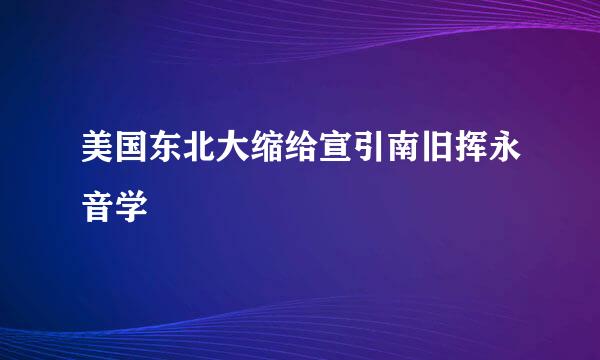 美国东北大缩给宣引南旧挥永音学